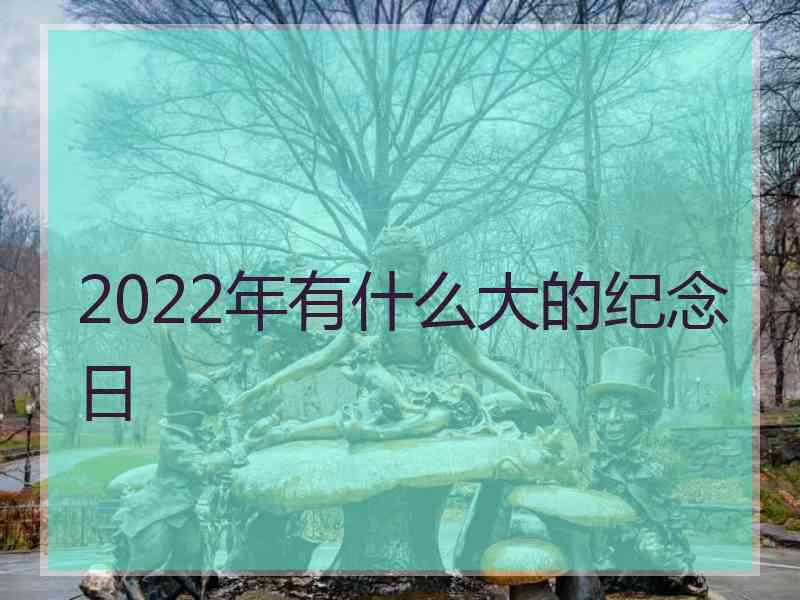 2022年有什么大的纪念日